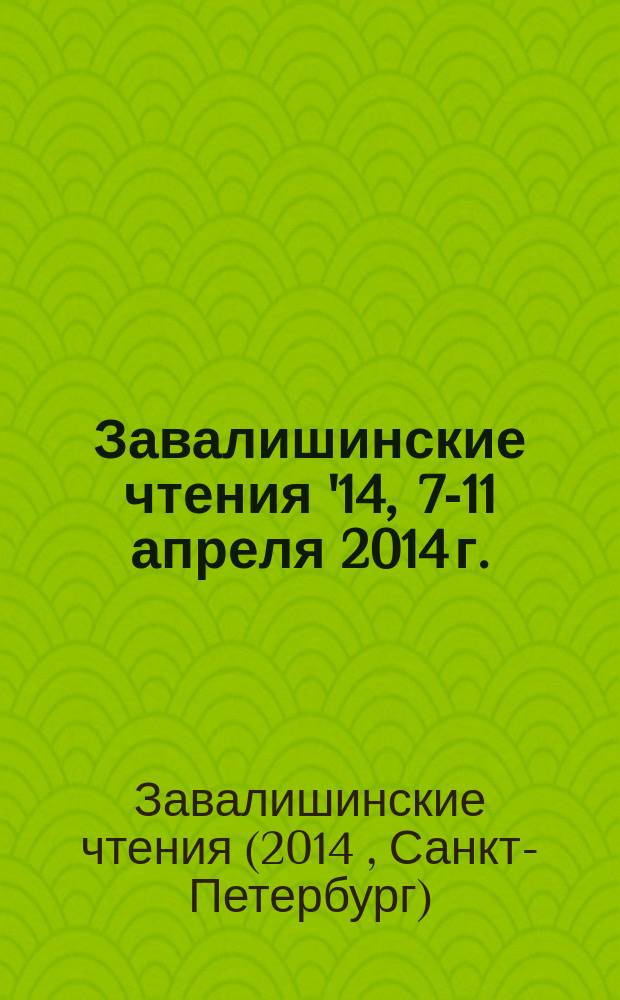 Завалишинские чтения '14, 7-11 апреля 2014 г.

Завалишинские чтения (2014 , Санкт-Петербург)